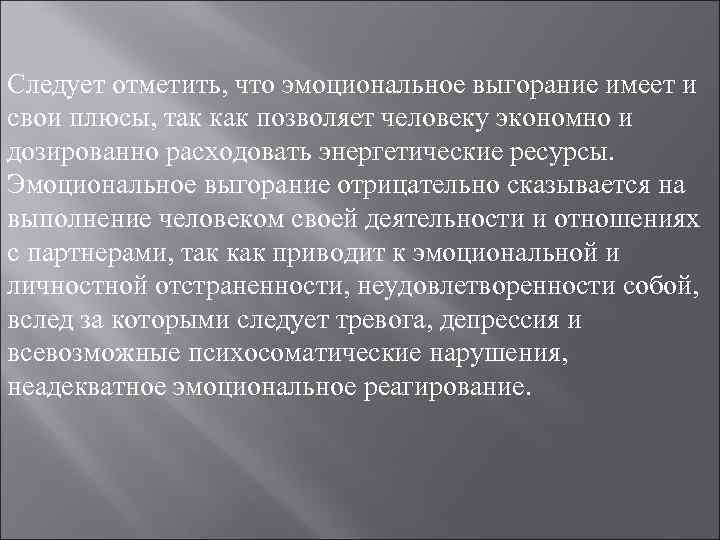 Следует отметить, что эмоциональное выгорание имеет и свои плюсы, так как позволяет человеку экономно и дозированно расходовать энергетические ресурсы. Эмоциональное выгорание отрицательно сказывается на выполнение человеком своей деятельности и отношениях с партнерами, так как приводит к эмоциональной и личностной отстраненности, неудовлетворенности собой, вслед за которыми следует тревога, депрессия и всевозможные психосоматические нарушения, неадекватное эмоциональное реагирование.